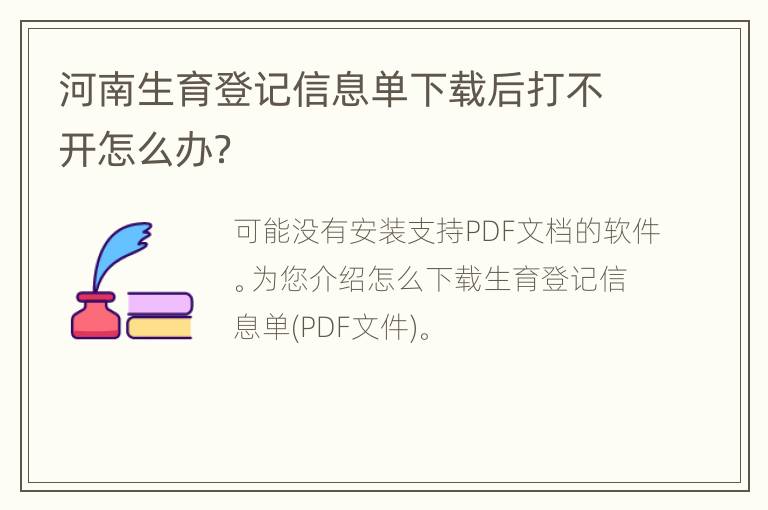 河南生育登记信息单下载后打不开怎么办?

可能没有安装支持PDF文档的软件。为您介绍怎么下载生育登记信息单(PDF文件)。